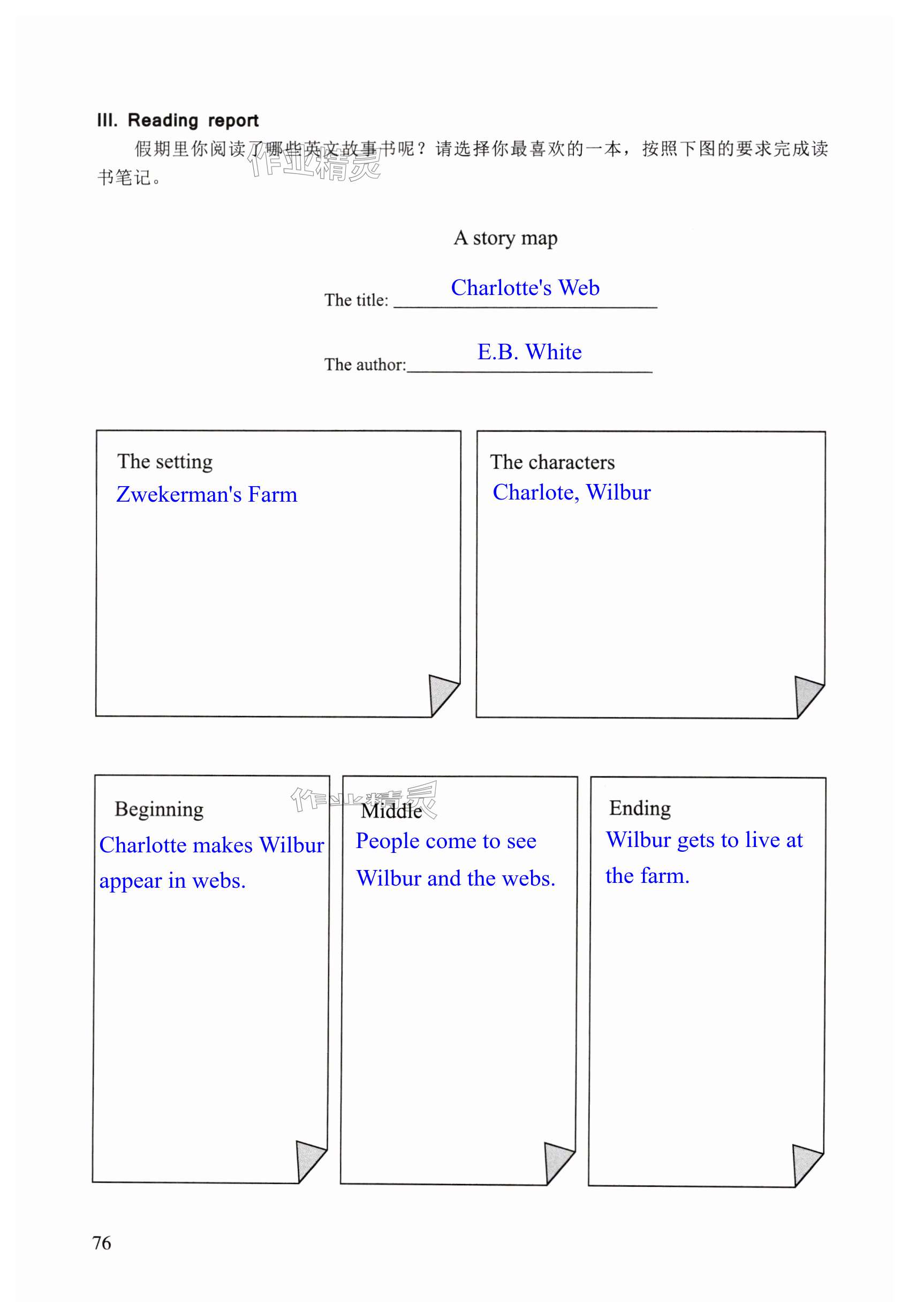 III. Reading report

假期里你阅读了哪些英文故事书呢？请选择你最喜欢的一本，按照下图的要求完成读书笔记。

作业精灵

A story map

The title: Charlotte's Web

The author: E.B. White

The setting
Zwekerman's Farm

The characters
Charlote, Wilbur

Beginning
Charlotte makes Wilbur appear in webs.

作业精灵

Middle
People come to see Wilbur and the webs.

Ending
Wilbur gets to live at the farm.

76